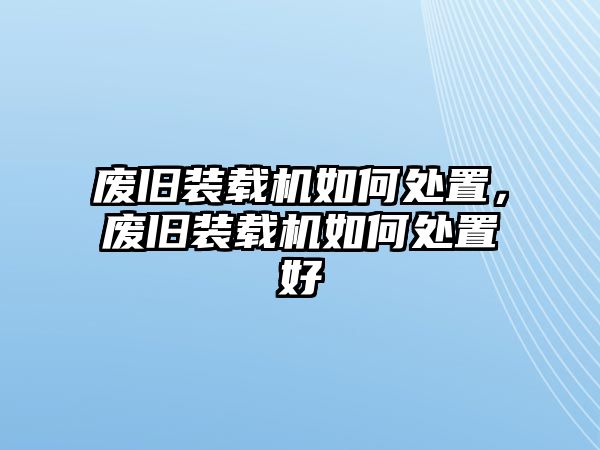 废旧装载机如何处置，废旧装载机如何处置好